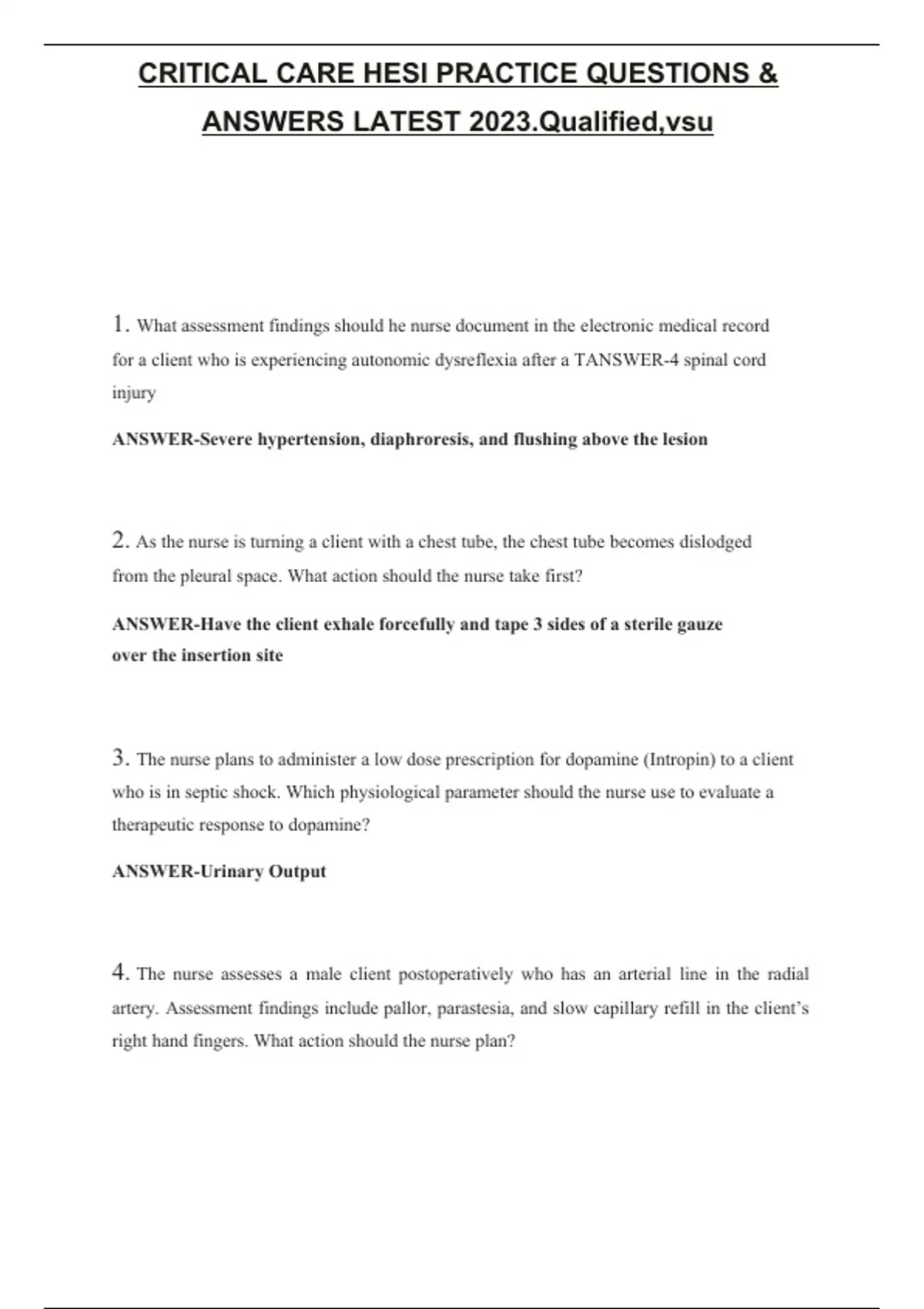 CRITICAL CARE HESI PRACTICE QUESTIONS & ANSWERS LATEST 2023.Qualified,vsu

1. What assessment findings should he nurse document in the electronic medical record for a client who is experiencing autonomic dysreflexia after a TANSWER-4 spinal cord injury

ANSWER-Severe hypertension, diaphroresis, and flushing above the lesion

2. As the nurse is turning a client with a chest tube, the chest tube becomes dislodged from the pleural space. What action should the nurse take first?

ANSWER-Have the client exhale forcefully and tape 3 sides of a sterile gauze over the insertion site

3. The nurse plans to administer a low dose prescription for dopamine (Intropin) to a client who is in septic shock. Which physiological parameter should the nurse use to evaluate a therapeutic response to dopamine?

ANSWER-Urinary Output

4. The nurse assesses a male client postoperatively who has an arterial line in the radial artery. Assessment findings include pallor, parastesia, and slow capillary refill in the client's right hand fingers. What action should the nurse plan?